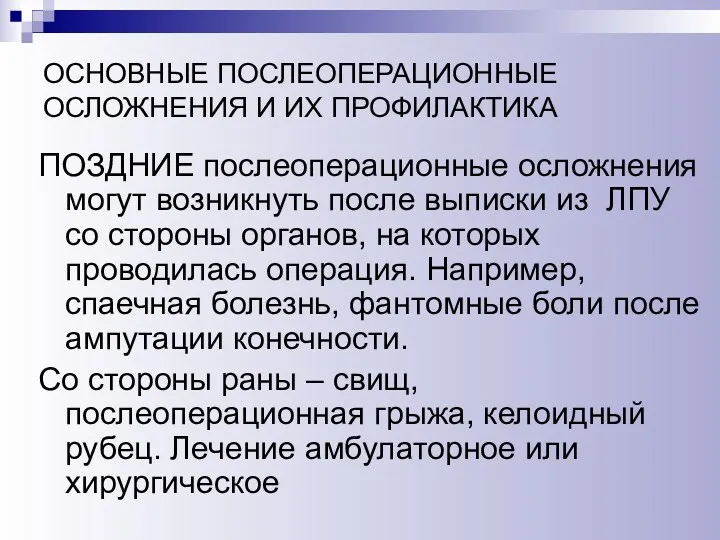 ОСНОВНЫЕ ПОСЛЕОПЕРАЦИОННЫЕ ОСЛОЖНЕНИЯ И ИХ ПРОФИЛАКТИКА

ПОЗДНИЕ послеоперационные осложнения могут возникнуть после выписки из ЛПУ со стороны органов, на которых проводилась операция. Например, спаечная болезнь, фантомные боли после ампутации конечности.

Со стороны раны – свищ, послеоперационная грыжа, келоидный рубец. Лечение амбулаторное или хирургическое